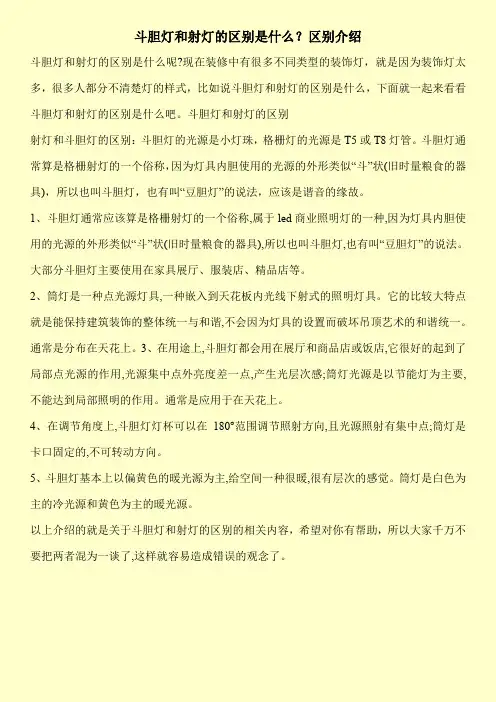 斗胆灯和射灯的区别是什么？区别介绍

斗胆灯和射灯的区别是什么呢?现在装修中有很多不同类型的装饰灯，就是因为装饰灯太多，很多人都分不清楚灯的样式，比如说斗胆灯和射灯的区别是什么，下面就一起来看看斗胆灯和射灯的区别是什么吧。斗胆灯和射灯的区别

射灯和斗胆灯的区别：斗胆灯的光源是小灯珠，格栅灯的光源是 T5 或 T8 灯管。斗胆灯通常算是格栅射灯的一个俗称，因为灯具内胆使用的光源的外形类似“斗”状(旧时量粮食的器具)，所以也叫斗胆灯，也有叫“豆胆灯”的说法，应该是谐音的缘故。

1、斗胆灯通常应该算是格栅射灯的一个俗称,属于 led 商业照明灯的一种,因为灯具内胆使用的光源的外形类似“斗”状(旧时量粮食的器具),所以也叫斗胆灯,也有叫“豆胆灯”的说法。大部分斗胆灯主要使用在家具展厅、服装店、精品店等。

2、筒灯是一种点光源灯具,一种嵌入到天花板内光线下射式的照明灯具。它的比较大特点就是能保持建筑装饰的整体统一与和谐,不会因为灯具的设置而破坏吊顶艺术的和谐统一。通常是分布在天花上。3、在用途上,斗胆灯都会用在展厅和商品店或饭店,它很好的起到了局部点光源的作用,光源集中点外亮度差一点,产生光层次感;筒灯光源是以节能灯为主要,不能达到局部照明的作用。通常是应用于在天花上。

4、在调节角度上,斗胆灯灯杯可以在 180°范围调节照射方向,且光源照射有集中点;筒灯是卡口固定的,不可转动方向。

5、斗胆灯基本上以偏黄色的暖光源为主,给空间一种很暖,很有层次的感觉。筒灯是白色为主的冷光源和黄色为主的暖光源。

以上介绍的就是关于斗胆灯和射灯的区别的相关内容，希望对你有帮助，所以大家千万不要把两者混为一谈了,这样就容易造成错误的观念了。